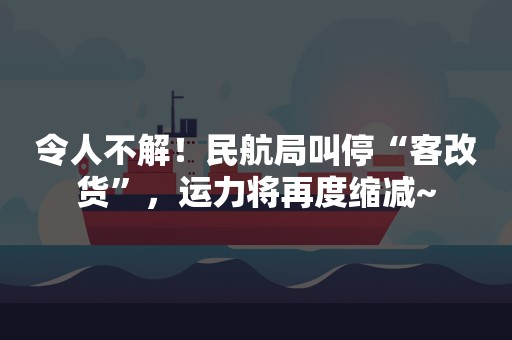 令人不解！民航局叫停“客改货”，运力将再度缩减~